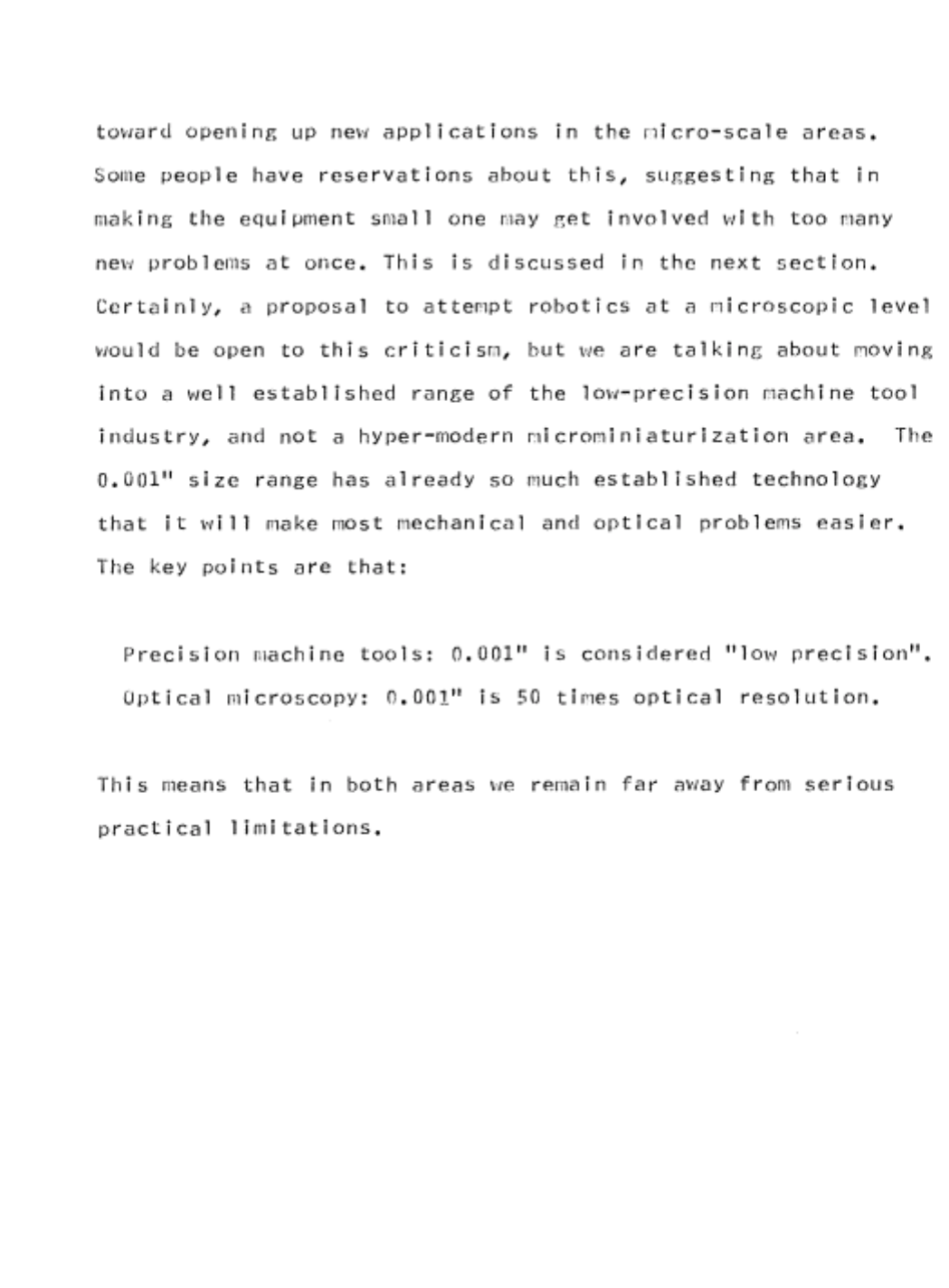 toward opening up new applications in the micro-scale areas. Some people have reservations about this, suggesting that in making the equipment small one may get involved with too many new problems at once. This is discussed in the next section. Certainly, a proposal to attempt robotics at a microscopic level would be open to this criticism, but we are talking about moving into a well established range of the low-precision machine tool industry, and not a hyper-modern microminiaturization area. The 0.001" size range has already so much established technology that it will make most mechanical and optical problems easier. The key points are that:

Precision machine tools: 0.001" is considered "low precision".
Optical microscopy: 0.001" is 50 times optical resolution.

This means that in both areas we remain far away from serious practical limitations.